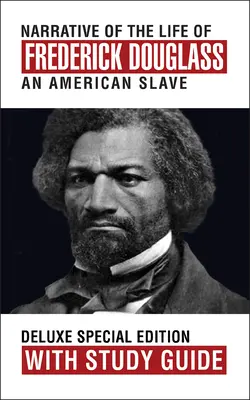 NARRATIVE OF THE LIFE OF
FREDERICK DOUGLASS
AN AMERICAN SLAVE

DELUXE SPECIAL EDITION
WITH STUDY GUIDE